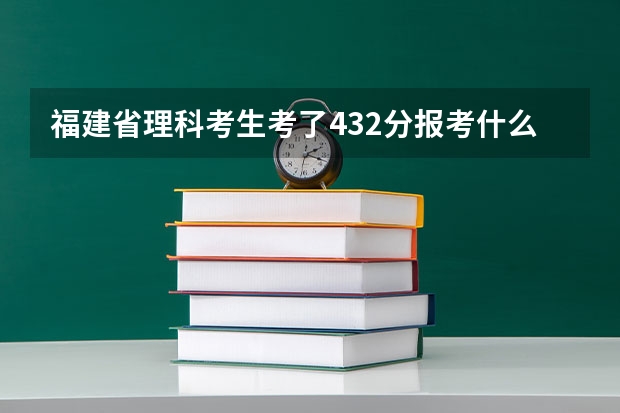 福建省理科考生考了432分报考什么